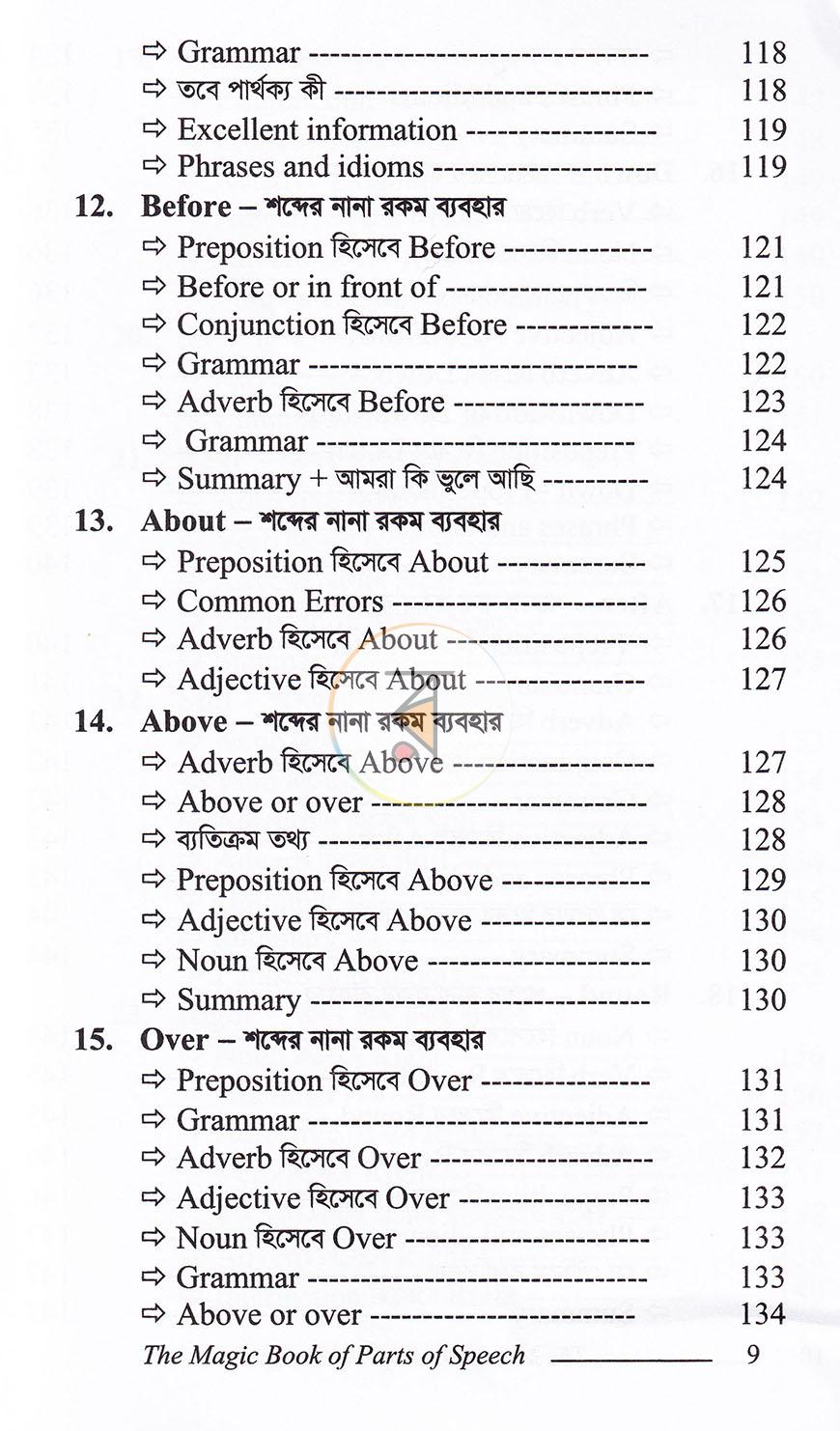 ⇨ Grammar 118
⇨ তবে পার্থক্য কী 118
⇨ Excellent information 119
⇨ Phrases and idioms 119

12. Before – শব্দের নানা রকম ব্যবহার
⇨ Preposition হিসেবে Before 121
⇨ Before or in front of 121
⇨ Conjunction হিসেবে Before 122
⇨ Grammar 122
⇨ Adverb হিসেবে Before 123
⇨ Grammar 124
⇨ Summary + আমরা কি ভুলে আছি 124

13. About – শব্দের নানা রকম ব্যবহার
⇨ Preposition হিসেবে About 125
⇨ Common Errors 126
⇨ Adverb হিসেবে About 126
⇨ Adjective হিসেবে About 127

14. Above – শব্দের নানা রকম ব্যবহার
⇨ Adverb হিসেবে Above 127
⇨ Above or over 128
⇨ ব্যতিক্রম তথ্য 128
⇨ Preposition হিসেবে Above 129
⇨ Adjective হিসেবে Above 130
⇨ Noun হিসেবে Above 130
⇨ Summary 130

15. Over – শব্দের নানা রকম ব্যবহার
⇨ Preposition হিসেবে Over 131
⇨ Grammar 131
⇨ Adverb হিসেবে Over 132
⇨ Adjective হিসেবে Over 133
⇨ Noun হিসেবে Over 133
⇨ Grammar 133
⇨ Above or over 134

The Magic Book of Parts of Speech 9